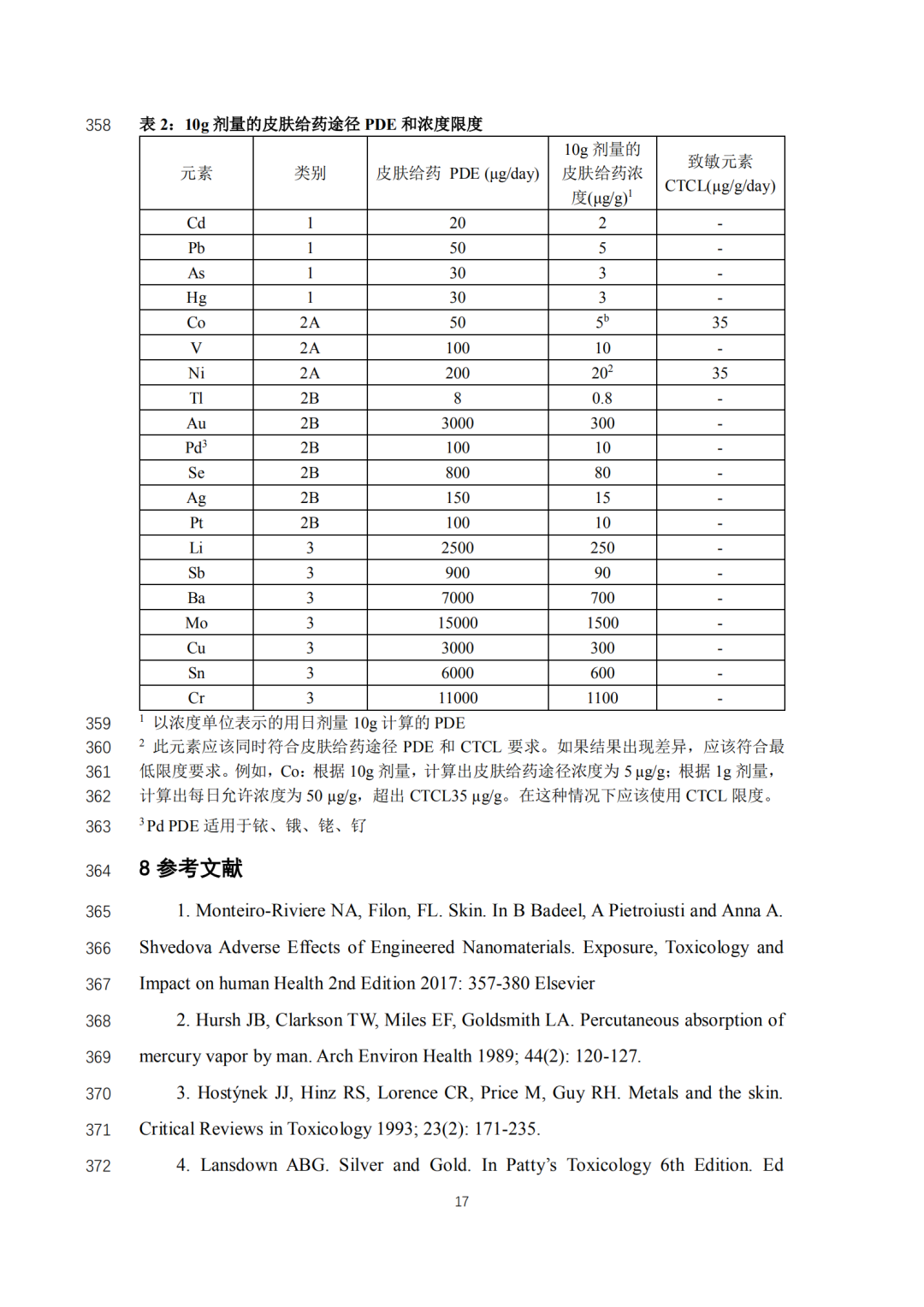 358 表 2：10g 剂量的皮肤给药途径 PDE 和浓度限度

| 元素 | 类别 | 皮肤给药 PDE (μg/day) | 10g 剂量的皮肤给药浓度(μg/g)$^1$ | 致敏元素 CTCL(μg/g/day) |
|---|---|---|---|---|
| Cd | 1 | 20 | 2 | - |
| Pb | 1 | 50 | 5 | - |
| As | 1 | 30 | 3 | - |
| Hg | 1 | 30 | 3 | - |
| Co | 2A | 50 | $5^b$ | 35 |
| V | 2A | 100 | 10 | - |
| Ni | 2A | 200 | $20^2$ | 35 |
| Tl | 2B | 8 | 0.8 | - |
| Au | 2B | 3000 | 300 | - |
| Pd$^3$ | 2B | 100 | 10 | - |
| Se | 2B | 800 | 80 | - |
| Ag | 2B | 150 | 15 | - |
| Pt | 2B | 100 | 10 | - |
| Li | 3 | 2500 | 250 | - |
| Sb | 3 | 900 | 90 | - |
| Ba | 3 | 7000 | 700 | - |
| Mo | 3 | 15000 | 1500 | - |
| Cu | 3 | 3000 | 300 | - |
| Sn | 3 | 6000 | 600 | - |
| Cr | 3 | 11000 | 1100 | - |

359 $^1$ 以浓度单位表示的用日剂量 10g 计算的 PDE
360 $^2$ 此元素应该同时符合皮肤给药途径 PDE 和 CTCL 要求。如果结果出现差异，应该符合最
361 低限度要求。例如，Co：根据 10g 剂量，计算出皮肤给药途径浓度为 5 μg/g；根据 1g 剂量，
362 计算出每日允许浓度为 50 μg/g，超出 CTCL35 μg/g。在这种情况下应该使用 CTCL 限度。
363 $^3$Pd PDE 适用于铱、锇、铑、钌

364 8 参考文献

365 1. Monteiro-Riviere NA, Filon, FL. Skin. In B Badeel, A Pietroiusti and Anna A.
366 Shvedova Adverse Effects of Engineered Nanomaterials. Exposure, Toxicology and
367 Impact on human Health 2nd Edition 2017: 357-380 Elsevier

368 2. Hursh JB, Clarkson TW, Miles EF, Goldsmith LA. Percutaneous absorption of
369 mercury vapor by man. Arch Environ Health 1989; 44(2): 120-127.

370 3. Hostýnek JJ, Hinz RS, Lorence CR, Price M, Guy RH. Metals and the skin.
371 Critical Reviews in Toxicology 1993; 23(2): 171-235.

372 4. Lansdown ABG. Silver and Gold. In Patty's Toxicology 6th Edition. Ed

17